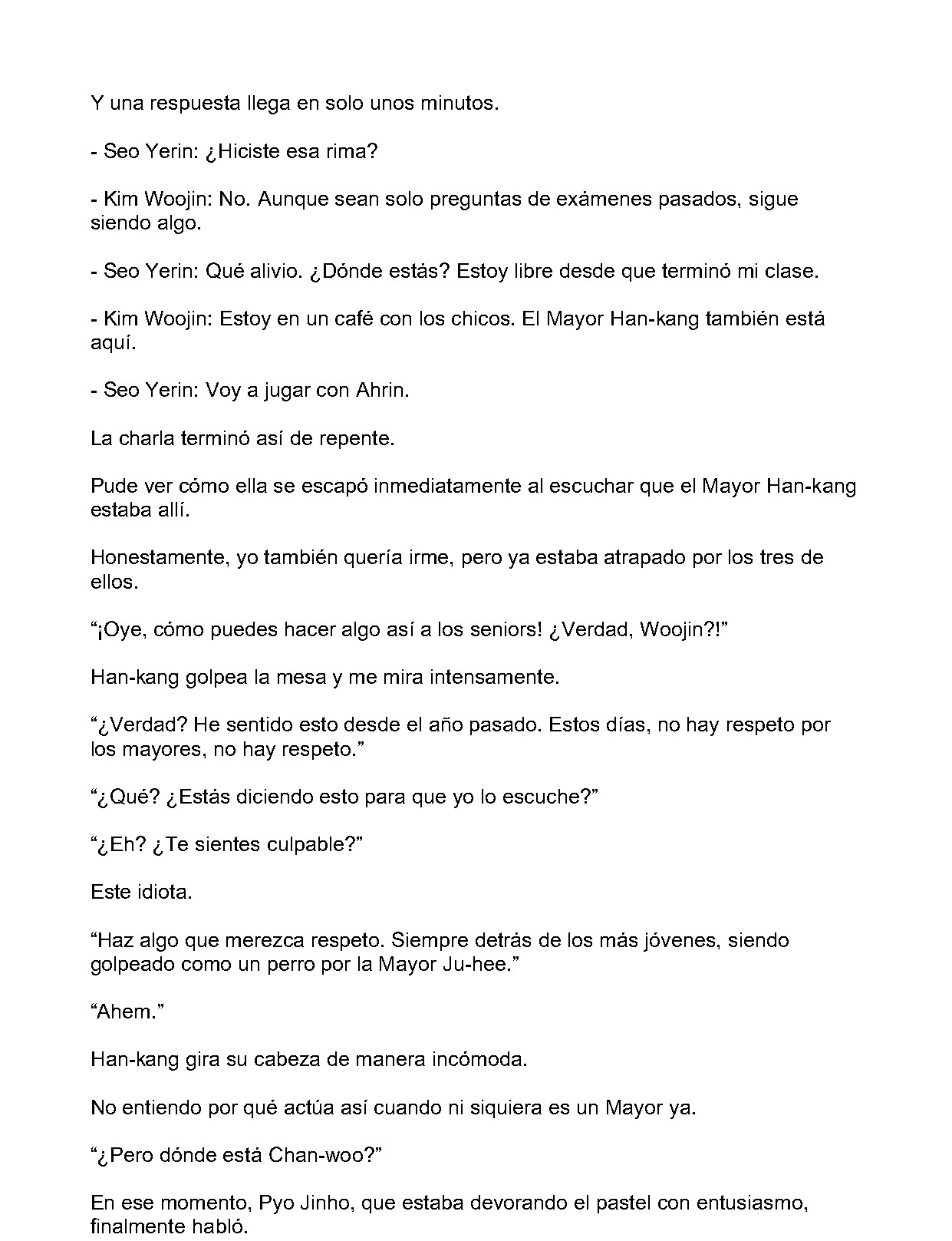 Y una respuesta llega en solo unos minutos.

- Seo Yerin: ¿Hiciste esa rima?

- Kim Woojin: No. Aunque sean solo preguntas de exámenes pasados, sigue siendo algo.

- Seo Yerin: Qué alivio. ¿Dónde estás? Estoy libre desde que terminó mi clase.

- Kim Woojin: Estoy en un café con los chicos. El Mayor Han-kang también está aquí.

- Seo Yerin: Voy a jugar con Ahrin.

La charla terminó así de repente.

Pude ver cómo ella se escapó inmediatamente al escuchar que el Mayor Han-kang estaba allí.

Honestamente, yo también quería irme, pero ya estaba atrapado por los tres de ellos.

“¡Oye, cómo puedes hacer algo así a los seniors! ¿Verdad, Woojin?!”

Han-kang golpea la mesa y me mira intensamente.

“¿Verdad? He sentido esto desde el año pasado. Estos días, no hay respeto por los mayores, no hay respeto.”

“¿Qué? ¿Estás diciendo esto para que yo lo escuche?”

“¿Eh? ¿Te sientes culpable?”

Este idiota.

“Haz algo que merezca respeto. Siempre detrás de los más jóvenes, siendo golpeado como un perro por la Mayor Ju-hee.”

“Ahem.”

Han-kang gira su cabeza de manera incómoda.

No entiendo por qué actúa así cuando ni siquiera es un Mayor ya.

“¿Pero dónde está Chan-woo?”

En ese momento, Pyo Jinho, que estaba devorando el pastel con entusiasmo, finalmente habló.